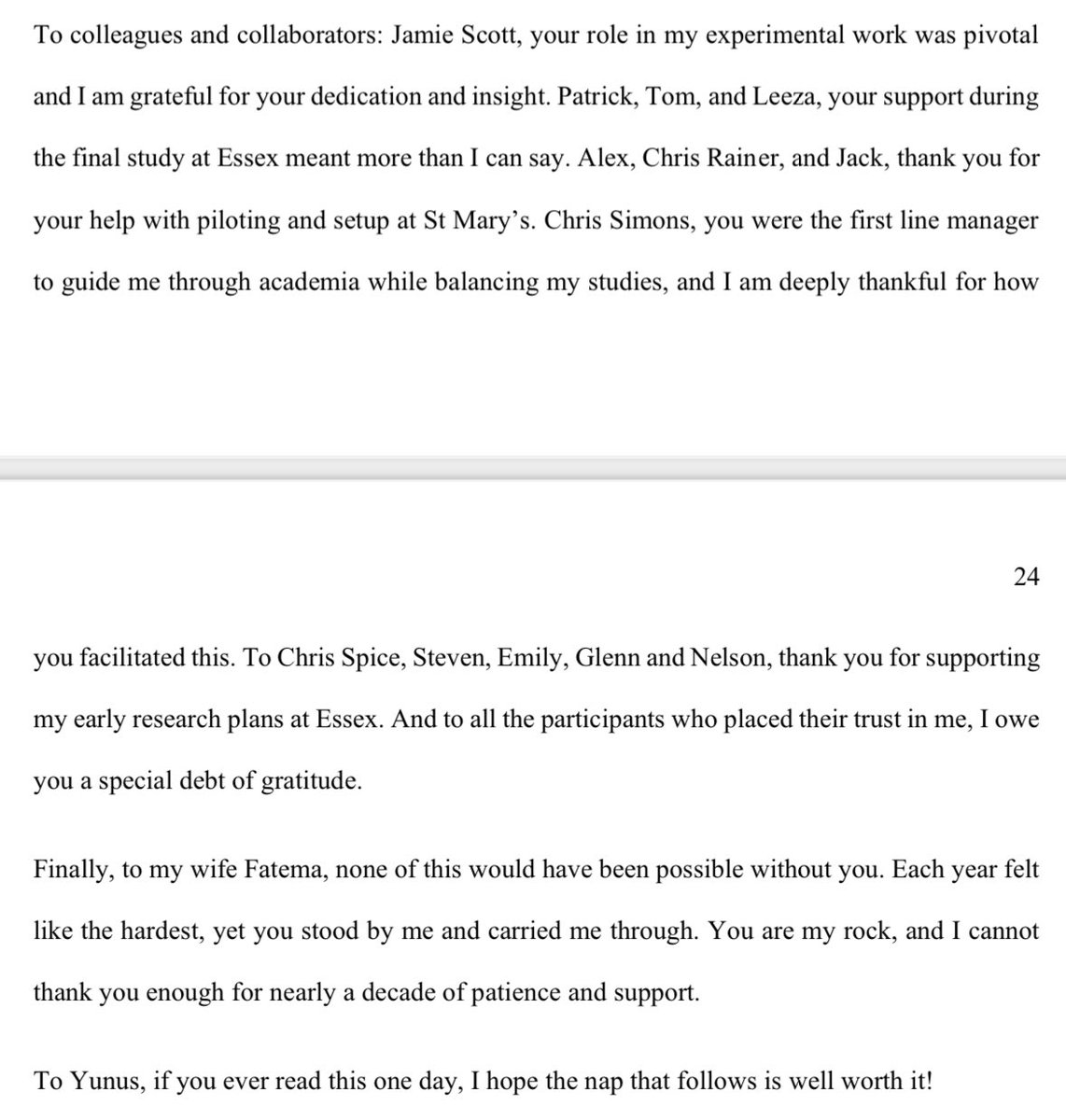 To colleagues and collaborators: Jamie Scott, your role in my experimental work was pivotal and I am grateful for your dedication and insight. Patrick, Tom, and Leeza, your support during the final study at Essex meant more than I can say. Alex, Chris Rainer, and Jack, thank you for your help with piloting and setup at St Mary's. Chris Simons, you were the first line manager to guide me through academia while balancing my studies, and I am deeply thankful for how

24

you facilitated this. To Chris Spice, Steven, Emily, Glenn and Nelson, thank you for supporting my early research plans at Essex. And to all the participants who placed their trust in me, I owe you a special debt of gratitude.

Finally, to my wife Fatema, none of this would have been possible without you. Each year felt like the hardest, yet you stood by me and carried me through. You are my rock, and I cannot thank you enough for nearly a decade of patience and support.

To Yunus, if you ever read this one day, I hope the nap that follows is well worth it!